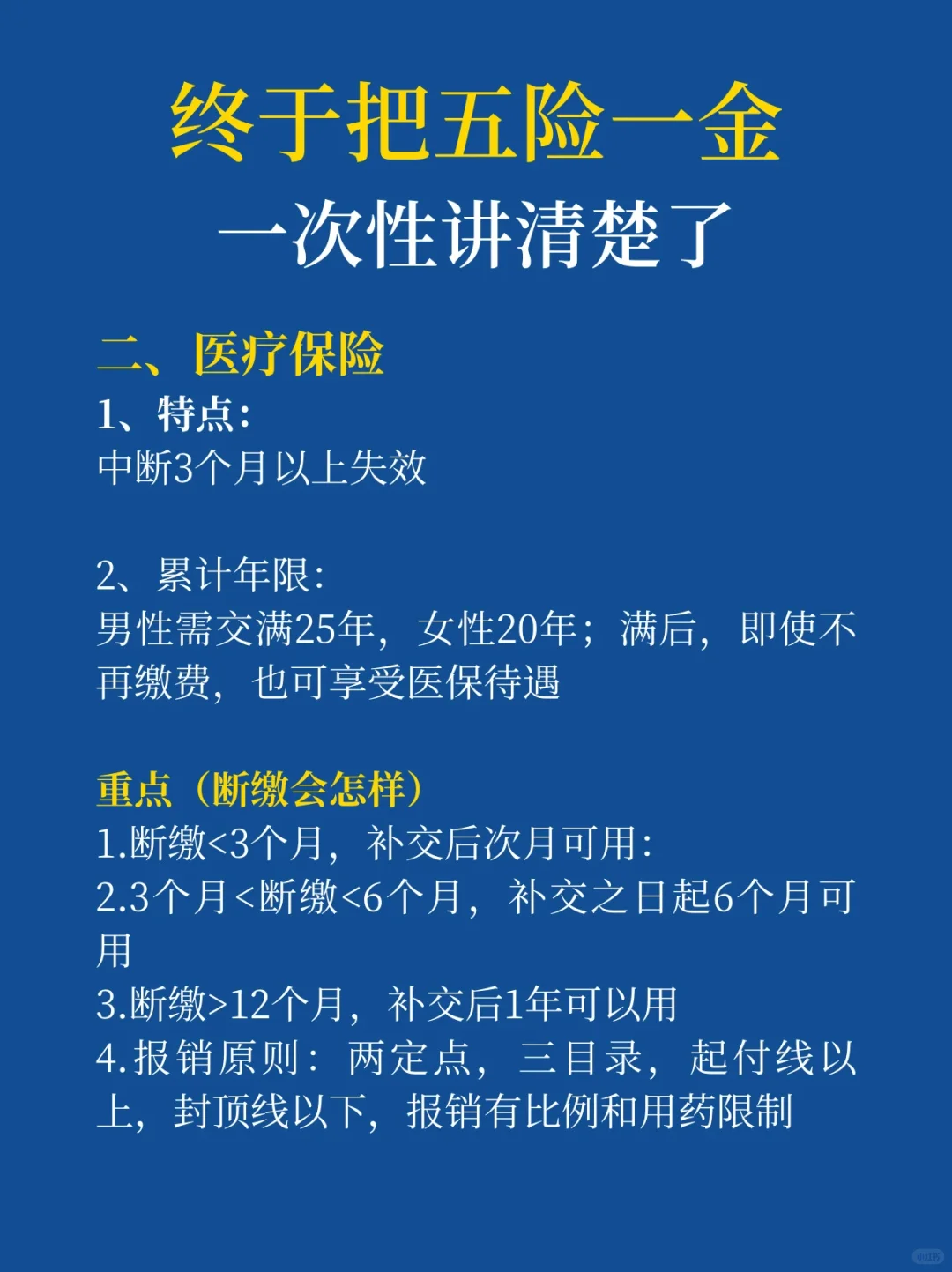 终于把五险一金

一次性讲清楚了

二、医疗保险

1、特点:
中断3个月以上失效

2、累计年限:
男性需交满25年，女性20年；满后，即使不再缴费，也可享受医保待遇

重点（断缴会怎样）
1.断缴<3个月，补交后次月可用:
2.3个月<断缴<6个月，补交之日起6个月可用
3.断缴>12个月，补交后1年可以用
4.报销原则：两定点，三目录，起付线以上，封顶线以下，报销有比例和用药限制